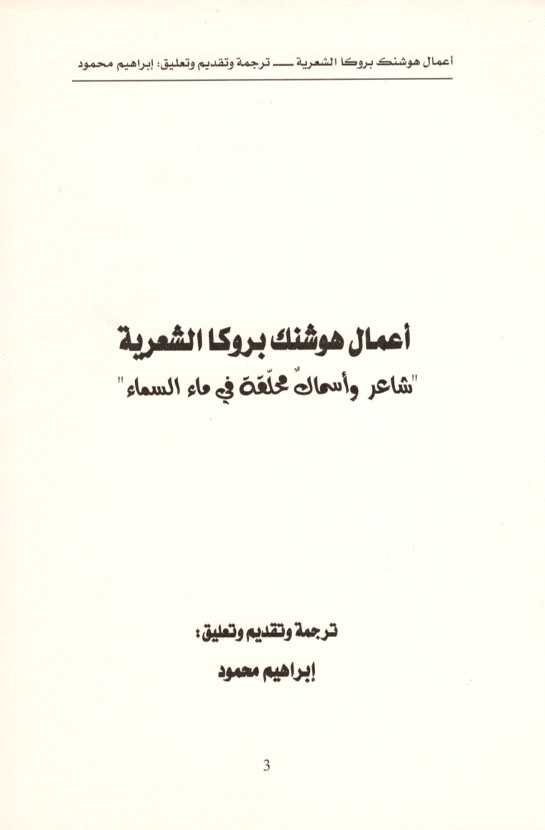 أعمال هوشنك بروكا الشعرية ـــــ ترجمة وتقديم وتعليق: إبراهيم محمود

أعمال هوشنك بروكا الشعرية

"شاعر وأسماكٌ محلّقة في ماء السماء"

ترجمة وتقديم وتعليق:

إبراهيم محمود

3